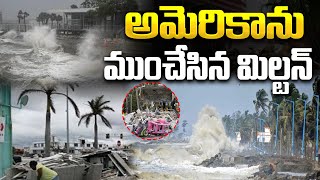 అమెరికాను
ముంచేసిన మిల్టన్